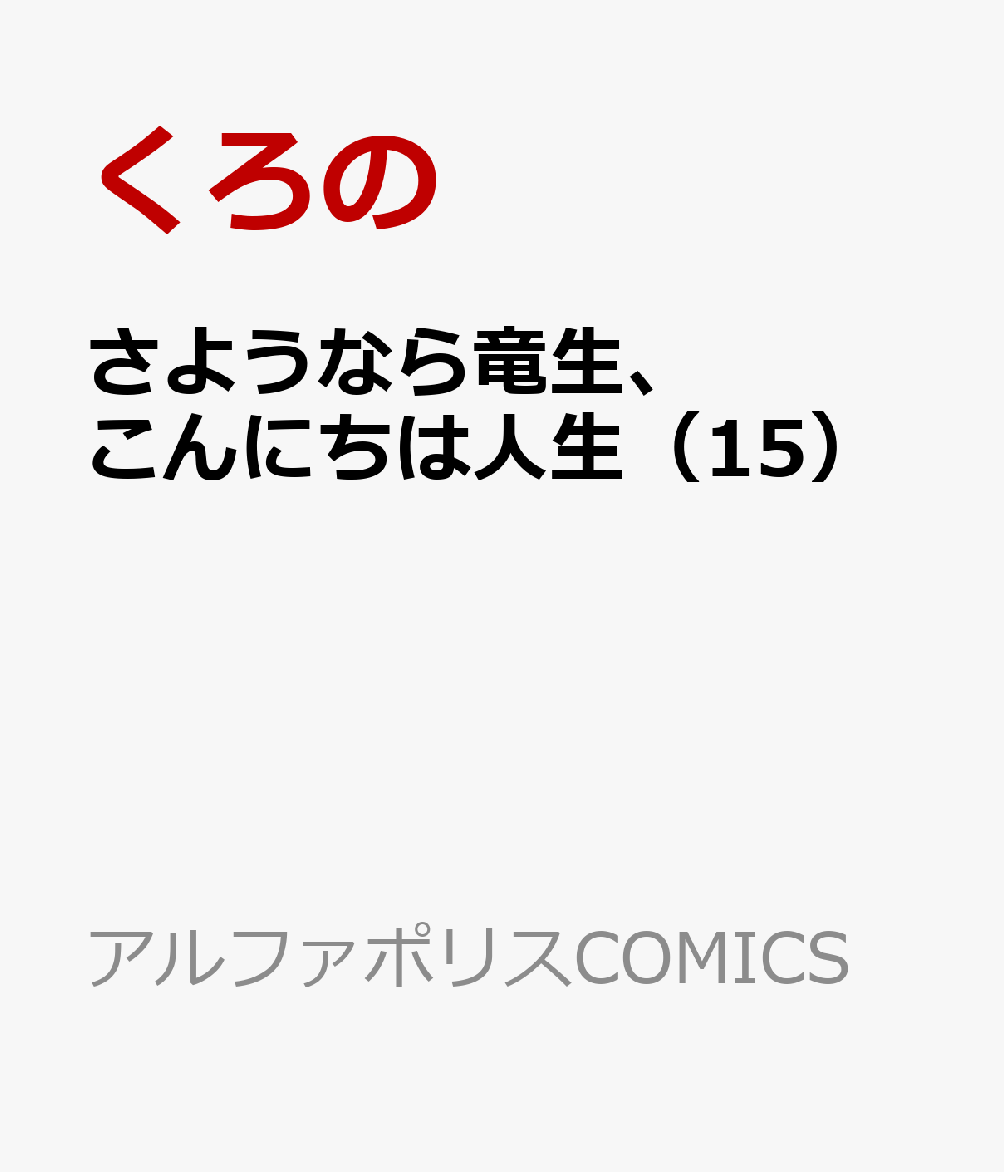 くろの

さようなら竜生、こんにちは人生（15）

アルファポリスCOMICS